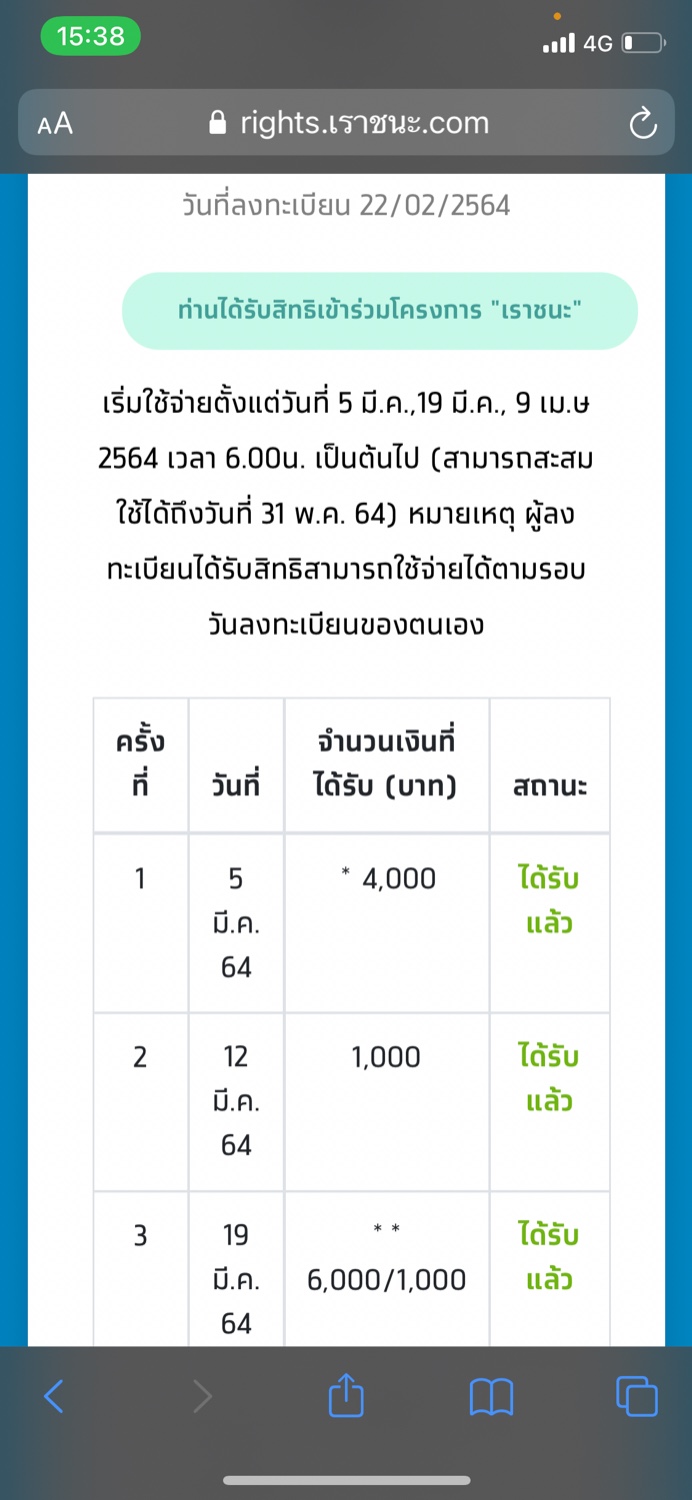 15:38
4G

AA rights.เราชนะ.com

วันที่ลงทะเบียน 22/02/2564

ท่านได้รับสิทธิเข้าร่วมโครงการ "เราชนะ"

เริ่มใช้จ่ายตั้งแต่วันที่ 5 มี.ค.,19 มี.ค., 9 เม.ษ 2564 เวลา 6.00น. เป็นต้นไป (สามารถสะสมใช้ได้ถึงวันที่ 31 พ.ค. 64) หมายเหตุ ผู้ลงทะเบียนได้รับสิทธิสามารถใช้จ่ายได้ตามรอบวันลงทะเบียนของตนเอง

| ครั้งที่ | วันที่ | จำนวนเงินที่ได้รับ (บาท) | สถานะ |
|---|---|---|---|
| 1 | 5 มี.ค. 64 | * 4,000 | ได้รับแล้ว |
| 2 | 12 มี.ค. 64 | 1,000 | ได้รับแล้ว |
| 3 | 19 มี.ค. 64 | * * 6,000/1,000 | ได้รับแล้ว |